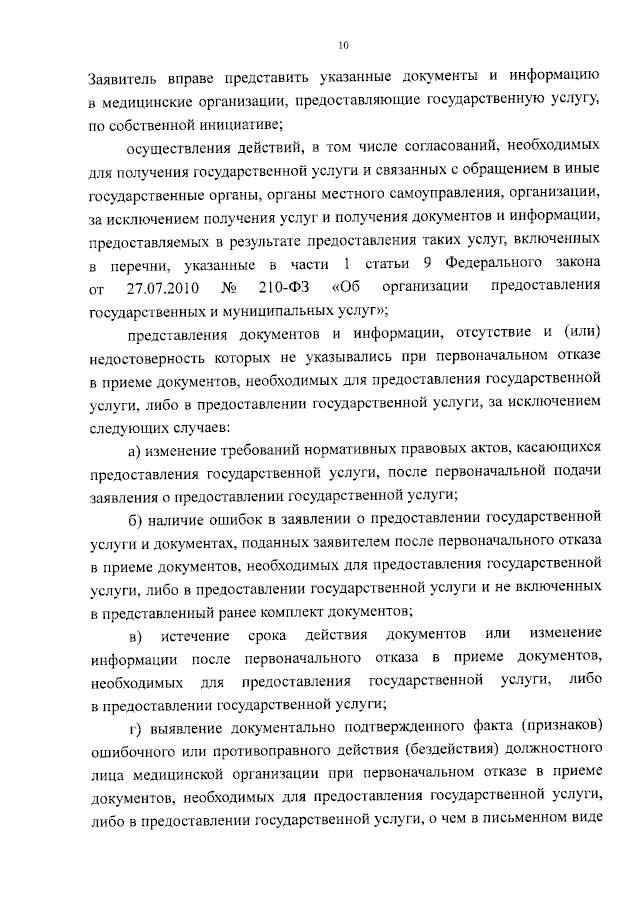 10

Заявитель вправе представить указанные документы и информацию в медицинские организации, предоставляющие государственную услугу, по собственной инициативе;

осуществления действий, в том числе согласований, необходимых для получения государственной услуги и связанных с обращением в иные государственные органы, органы местного самоуправления, организации, за исключением получения услуг и получения документов и информации, предоставляемых в результате предоставления таких услуг, включенных в перечни, указанные в части 1 статьи 9 Федерального закона от 27.07.2010 № 210-ФЗ «Об организации предоставления государственных и муниципальных услуг»;

представления документов и информации, отсутствие и (или) недостоверность которых не указывались при первоначальном отказе в приеме документов, необходимых для предоставления государственной услуги, либо в предоставлении государственной услуги, за исключением следующих случаев:

а) изменение требований нормативных правовых актов, касающихся предоставления государственной услуги, после первоначальной подачи заявления о предоставлении государственной услуги;

б) наличие ошибок в заявлении о предоставлении государственной услуги и документах, поданных заявителем после первоначального отказа в приеме документов, необходимых для предоставления государственной услуги, либо в предоставлении государственной услуги и не включенных в представленный ранее комплект документов;

в) истечение срока действия документов или изменение информации после первоначального отказа в приеме документов, необходимых для предоставления государственной услуги, либо в предоставлении государственной услуги;

г) выявление документально подтвержденного факта (признаков) ошибочного или противоправного действия (бездействия) должностного лица медицинской организации при первоначальном отказе в приеме документов, необходимых для предоставления государственной услуги, либо в предоставлении государственной услуги, о чем в письменном виде